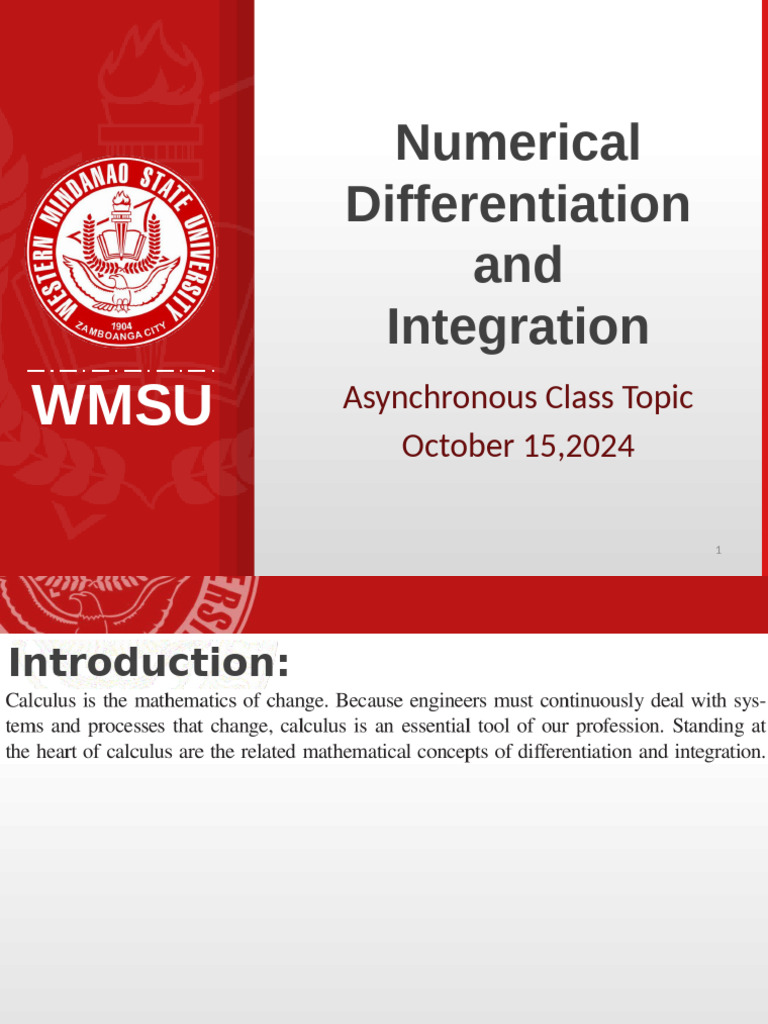 WESTERN MINDANAO STATE UNIVERSITY
1904
ZAMBOANGA CITY

WMSU

Numerical Differentiation and Integration

Asynchronous Class Topic
October 15,2024

1

Introduction:

Calculus is the mathematics of change. Because engineers must continuously deal with systems and processes that change, calculus is an essential tool of our profession. Standing at the heart of calculus are the related mathematical concepts of differentiation and integration.